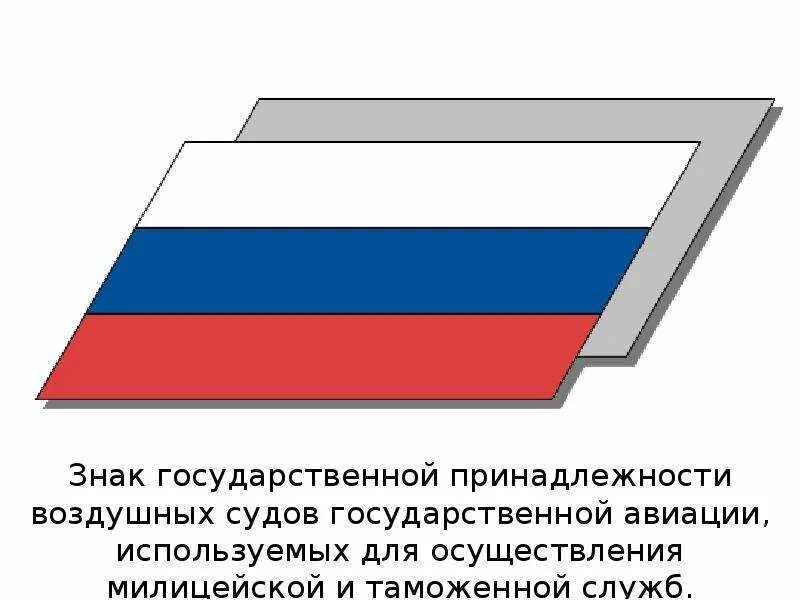 Знак государственной принадлежности воздушных судов государственной авиации, используемых для осуществления милицейской и таможенной служб.